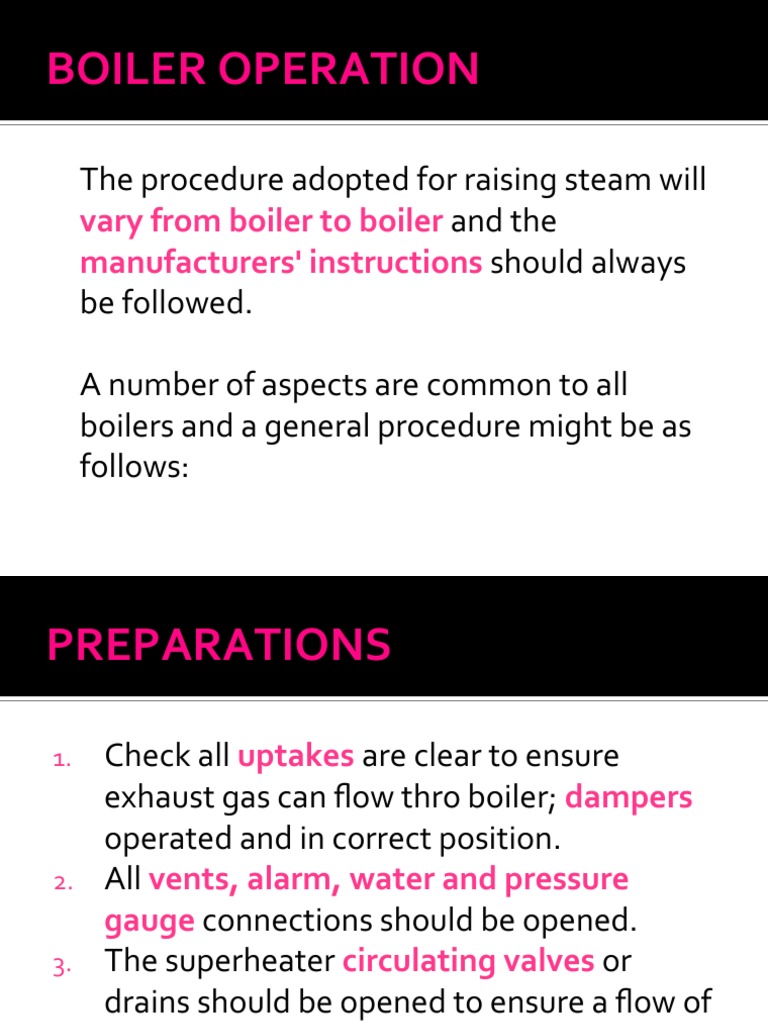 BOILER OPERATION

The procedure adopted for raising steam will vary from boiler to boiler and the manufacturers' instructions should always be followed.

A number of aspects are common to all boilers and a general procedure might be as follows:

PREPARATIONS

1. Check all uptakes are clear to ensure exhaust gas can flow thro boiler; dampers operated and in correct position.
2. All vents, alarm, water and pressure gauge connections should be opened.
3. The superheater circulating valves or drains should be opened to ensure a flow of